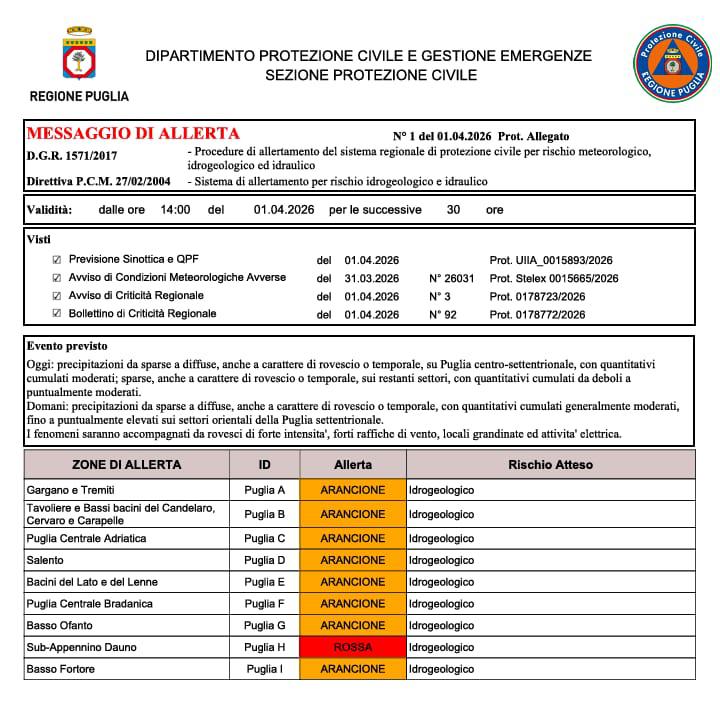 REGIONE PUGLIA

DIPARTIMENTO PROTEZIONE CIVILE E GESTIONE EMERGENZE
SEZIONE PROTEZIONE CIVILE

Protezione Civile
REGIONE PUGLIA

MESSAGGIO DI ALLERTA N° 1 del 01.04.2026 Prot. Allegato

D.G.R. 1571/2017 - Procedure di allertamento del sistema regionale di protezione civile per rischio meteorologico, idrogeologico ed idraulico

Direttiva P.C.M. 27/02/2004 - Sistema di allertamento per rischio idrogeologico e idraulico

Validità: dalle ore 14:00 del 01.04.2026 per le successive 30 ore

Visti

☑ Previsione Sinottica e QPF del 01.04.2026 Prot. UIIA_0015893/2026
☑ Avviso di Condizioni Meteorologiche Avverse del 31.03.2026 N° 26031 Prot. Stelex 0015665/2026
☑ Avviso di Criticità Regionale del 01.04.2026 N° 3 Prot. 0178723/2026
☑ Bollettino di Criticità Regionale del 01.04.2026 N° 92 Prot. 0178772/2026

Evento previsto
Oggi: precipitazioni da sparse a diffuse, anche a carattere di rovescio o temporale, su Puglia centro-settentrionale, con quantitativi cumulati moderati; sparse, anche a carattere di rovescio o temporale, sui restanti settori, con quantitativi cumulati da deboli a puntualmente moderati.
Domani: precipitazioni da sparse a diffuse, anche a carattere di rovescio o temporale, con quantitativi cumulati generalmente moderati, fino a puntualmente elevati sui settori orientali della Puglia settentrionale.
I fenomeni saranno accompagnati da rovesci di forte intensita', forti raffiche di vento, locali grandinate ed attivita' elettrica.

| ZONE DI ALLERTA | ID | Allerta | Rischio Atteso |
|---|---|---|---|
| Gargano e Tremiti | Puglia A | ARANCIONE | Idrogeologico |
| Tavoliere e Bassi bacini del Candelaro, Cervaro e Carapelle | Puglia B | ARANCIONE | Idrogeologico |
| Puglia Centrale Adriatica | Puglia C | ARANCIONE | Idrogeologico |
| Salento | Puglia D | ARANCIONE | Idrogeologico |
| Bacini del Lato e del Lenne | Puglia E | ARANCIONE | Idrogeologico |
| Puglia Centrale Bradanica | Puglia F | ARANCIONE | Idrogeologico |
| Basso Ofanto | Puglia G | ARANCIONE | Idrogeologico |
| Sub-Appennino Dauno | Puglia H | ROSSA | Idrogeologico |
| Basso Fortore | Puglia I | ARANCIONE | Idrogeologico |